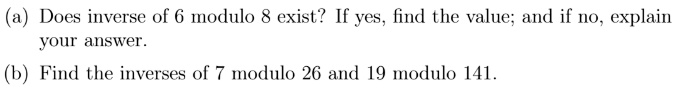 (a) Does inverse of 6 modulo 8 exist? If yes, find the value; and if no, explain your answer.

(b) Find the inverses of 7 modulo 26 and 19 modulo 141.